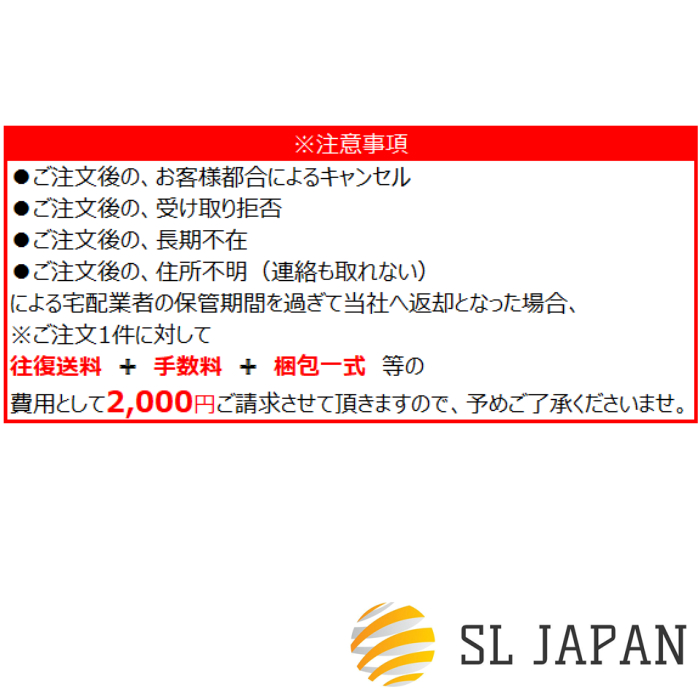 ※注意事項

●ご注文後の、お客様都合によるキャンセル
●ご注文後の、受け取り拒否
●ご注文後の、長期不在
●ご注文後の、住所不明（連絡も取れない）
による宅配業者の保管期間を過ぎて当社へ返却となった場合、
※ご注文1件に対して
往復送料 ＋ 手数料 ＋ 梱包一式 等の
費用として2,000円ご請求させて頂きますので、予めご了承くださいませ。

SL JAPAN